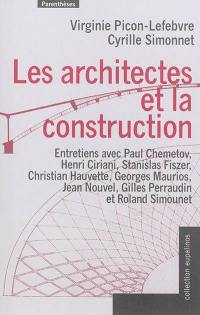 Parenthèses

Virginie Picon-Lefebvre
Cyrille Simonnet

Les architectes et la construction

Entretiens avec Paul Chemetov, Henri Ciriani, Stanislas Fiszer, Christian Hauvette, Georges Maurios, Jean Nouvel, Gilles Perraudin et Roland Simounet

collection eupalinos